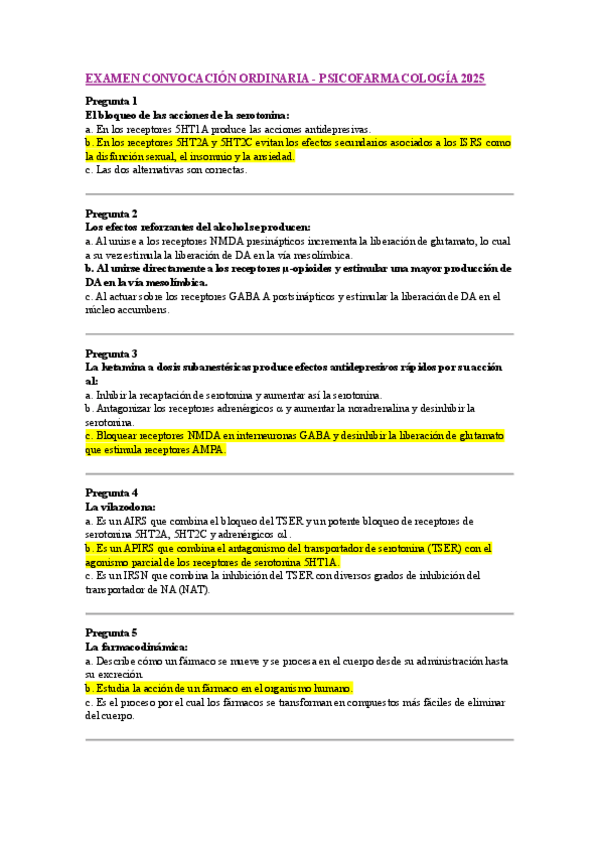 EXAMEN CONVOCACIÓN ORDINARIA - PSICOFARMACOLOGÍA 2025

Pregunta 1
El bloqueo de las acciones de la serotonina:
a. En los receptores 5HT1A produce las acciones antidepresivas.
b. En los receptores 5HT2A y 5HT2C evitan los efectos secundarios asociados a los ISRS como la disfunción sexual, el insomnio y la ansiedad.
c. Las dos alternativas son correctas.

Pregunta 2
Los efectos reforzantes del alcohol se producen:
a. Al unirse a los receptores NMDA presinápticos incrementa la liberación de glutamato, lo cual a su vez estimula la liberación de DA en la vía mesolímbica.
b. Al unirse directamente a los receptores μ-opioides y estimular una mayor producción de DA en la vía mesolímbica.
c. Al actuar sobre los receptores GABA A postsinápticos y estimular la liberación de DA en el núcleo accumbens.

Pregunta 3
La ketamina a dosis subanestésicas produce efectos antidepresivos rápidos por su acción al:
a. Inhibir la recaptación de serotonina y aumentar así la serotonina.
b. Antagonizar los receptores adrenérgicos α y aumentar la noradrenalina y desinhibir la serotonina.
c. Bloquear receptores NMDA en interneuronas GABA y desinhibir la liberación de glutamato que estimula receptores AMPA.

Pregunta 4
La vilazodona:
a. Es un AIRS que combina el bloqueo del TSER y un potente bloqueo de receptores de serotonina 5HT2A, 5HT2C y adrenérgicos α1.
b. Es un APIRS que combina el antagonismo del transportador de serotonina (TSER) con el agonismo parcial de los receptores de serotonina 5HT1A.
c. Es un IRSN que combina la inhibición del TSER con diversos grados de inhibición del transportador de NA (NAT).

Pregunta 5
La farmacodinámica:
a. Describe cómo un fármaco se mueve y se procesa en el cuerpo desde su administración hasta su excreción.
b. Estudia la acción de un fármaco en el organismo humano.
c. Es el proceso por el cual los fármacos se transforman en compuestos más fáciles de eliminar del cuerpo.